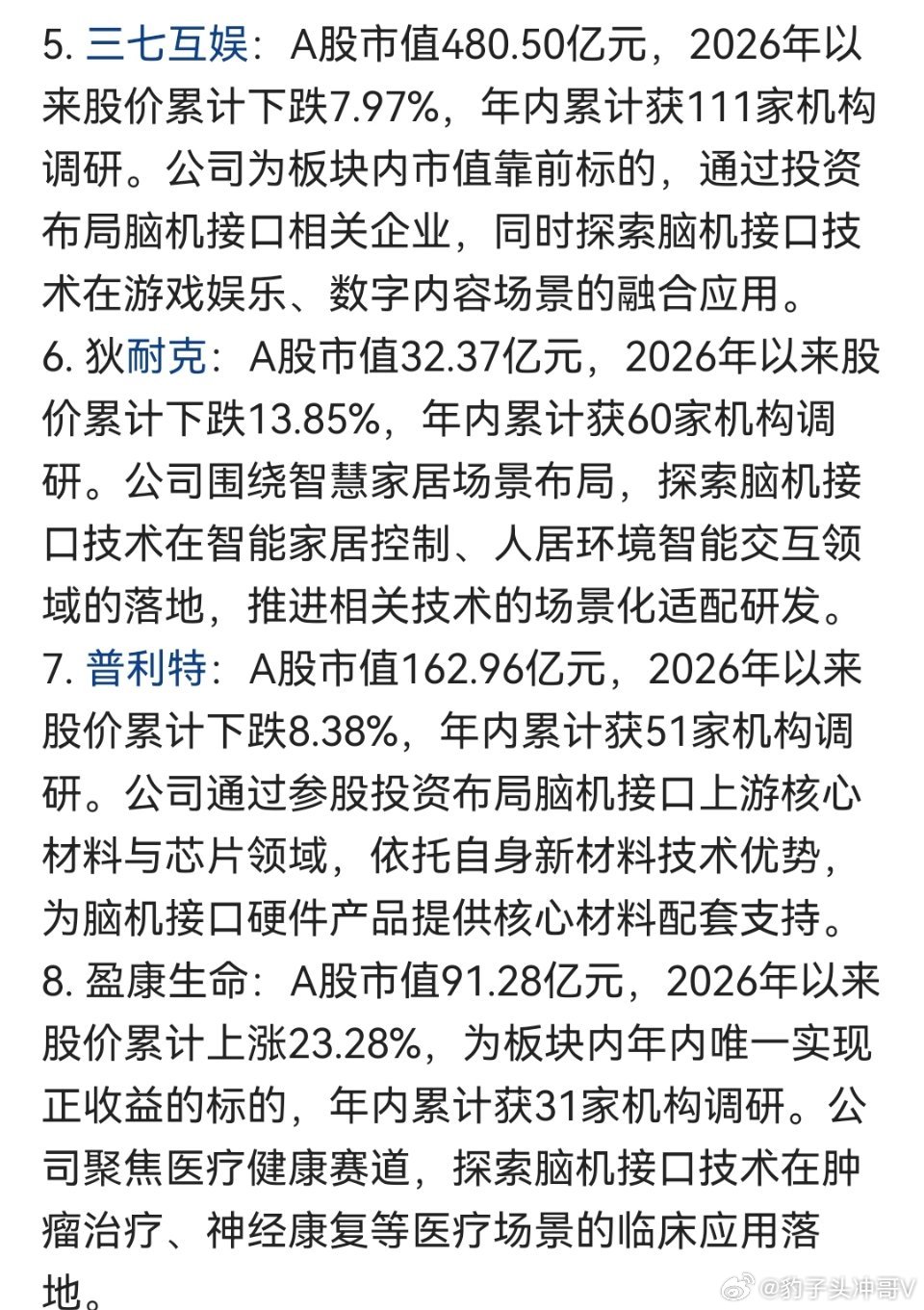 5. 三七互娱：A股市值480.50亿元，2026年以来股价累计下跌7.97%，年内累计获111家机构调研。公司为板块内市值靠前标的，通过投资布局脑机接口相关企业，同时探索脑机接口技术在游戏娱乐、数字内容场景的融合应用。
6. 狄耐克：A股市值32.37亿元，2026年以来股价累计下跌13.85%，年内累计获60家机构调研。公司围绕智慧家居场景布局，探索脑机接口技术在智能家居控制、人居环境智能交互领域的落地，推进相关技术的场景化适配研发。
7. 普利特：A股市值162.96亿元，2026年以来股价累计下跌8.38%，年内累计获51家机构调研。公司通过参股投资布局脑机接口上游核心材料与芯片领域，依托自身新材料技术优势，为脑机接口硬件产品提供核心材料配套支持。
8. 盈康生命：A股市值91.28亿元，2026年以来股价累计上涨23.28%，为板块内年内唯一实现正收益的标的，年内累计获31家机构调研。公司聚焦医疗健康赛道，探索脑机接口技术在肿瘤治疗、神经康复等医疗场景的临床应用落地。

@豹子头冲哥V